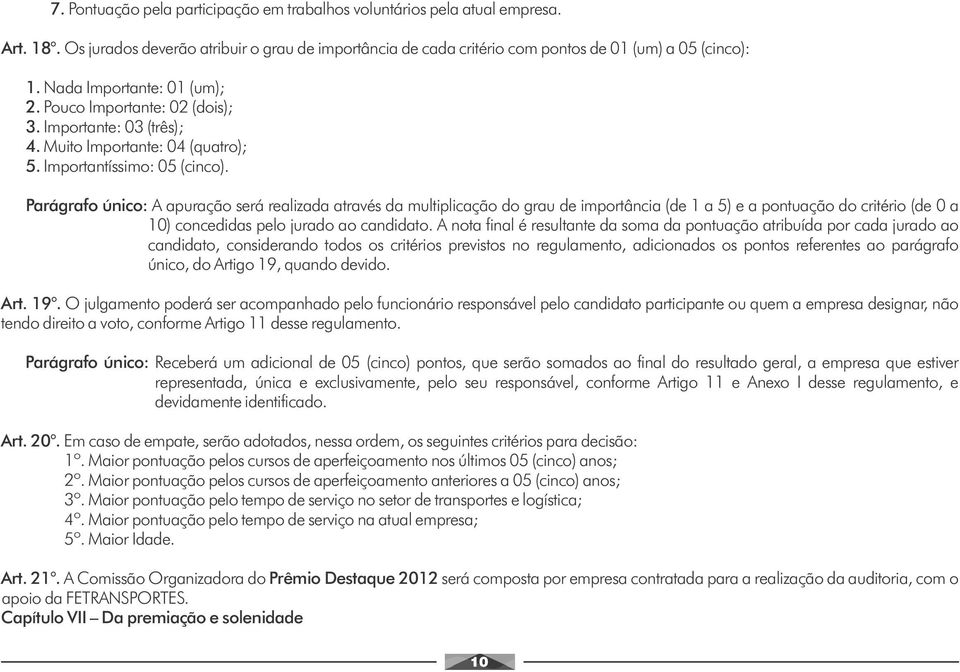 7. Pontuação pela participação em trabalhos voluntários pela atual empresa.

Art. 18º. Os jurados deverão atribuir o grau de importância de cada critério com pontos de 01 (um) a 05 (cinco):

1. Nada Importante: 01 (um);
2. Pouco Importante: 02 (dois);
3. Importante: 03 (três);
4. Muito Importante: 04 (quatro);
5. Importantíssimo: 05 (cinco).

Parágrafo único: A apuração será realizada através da multiplicação do grau de importância (de 1 a 5) e a pontuação do critério (de 0 a 10) concedidas pelo jurado ao candidato. A nota final é resultante da soma da pontuação atribuída por cada jurado ao candidato, considerando todos os critérios previstos no regulamento, adicionados os pontos referentes ao parágrafo único, do Artigo 19, quando devido.

Art. 19º. O julgamento poderá ser acompanhado pelo funcionário responsável pelo candidato participante ou quem a empresa designar, não tendo direito a voto, conforme Artigo 11 desse regulamento.

Parágrafo único: Receberá um adicional de 05 (cinco) pontos, que serão somados ao final do resultado geral, a empresa que estiver representada, única e exclusivamente, pelo seu responsável, conforme Artigo 11 e Anexo I desse regulamento, e devidamente identificado.

Art. 20º. Em caso de empate, serão adotados, nessa ordem, os seguintes critérios para decisão:
1º. Maior pontuação pelos cursos de aperfeiçoamento nos últimos 05 (cinco) anos;
2º. Maior pontuação pelos cursos de aperfeiçoamento anteriores a 05 (cinco) anos;
3º. Maior pontuação pelo tempo de serviço no setor de transportes e logística;
4º. Maior pontuação pelo tempo de serviço na atual empresa;
5º. Maior Idade.

Art. 21º. A Comissão Organizadora do Prêmio Destaque 2012 será composta por empresa contratada para a realização da auditoria, com o apoio da FETRANSPORTES.
Capítulo VII – Da premiação e solenidade

10